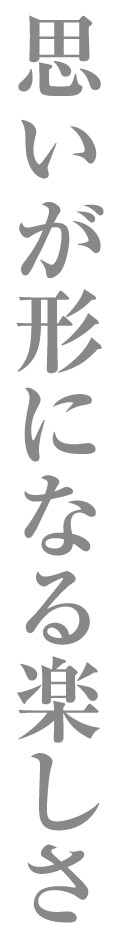 思いが形になる楽しさ